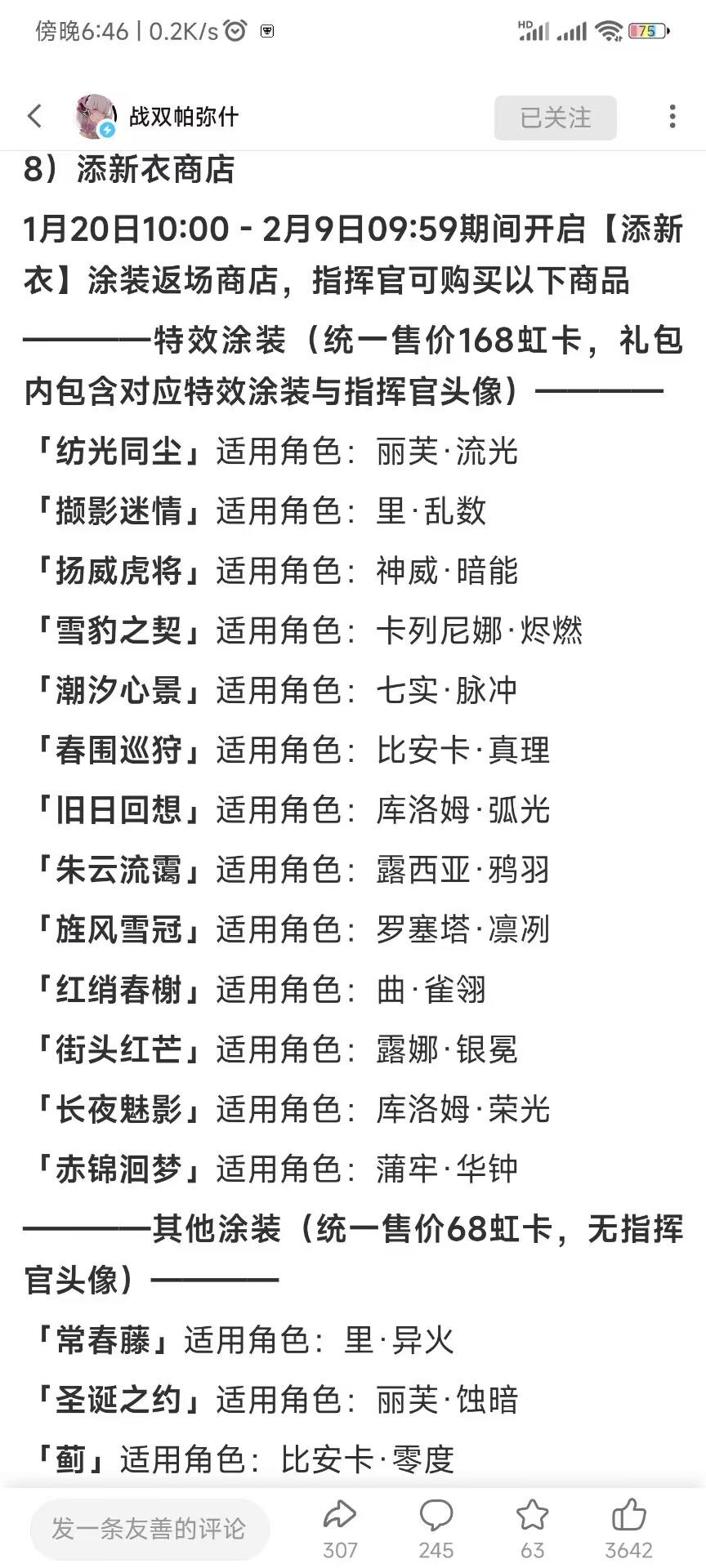 傍晚6:46 | 0.2K/s

75

战双帕弥什

已关注

8）添新衣商店

1月20日10:00 - 2月9日09:59期间开启【添新衣】涂装返场商店，指挥官可购买以下商品

————特效涂装（统一售价168虹卡，礼包内包含对应特效涂装与指挥官头像）————

「纺光同尘」适用角色：丽芙·流光

「撷影迷情」适用角色：里·乱数

「扬威虎将」适用角色：神威·暗能

「雪豹之契」适用角色：卡列尼娜·烬燃

「潮汐心景」适用角色：七实·脉冲

「春围巡狩」适用角色：比安卡·真理

「旧日回想」适用角色：库洛姆·弧光

「朱云流霭」适用角色：露西亚·鸦羽

「旌风雪冠」适用角色：罗塞塔·凛冽

「红绡春榭」适用角色：曲·雀翎

「街头红芒」适用角色：露娜·银冕

「长夜魅影」适用角色：库洛姆·荣光

「赤锦洄梦」适用角色：蒲牢·华钟

————其他涂装（统一售价68虹卡，无指挥官头像）————

「常春藤」适用角色：里·异火

「圣诞之约」适用角色：丽芙·蚀暗

「蓟」适用角色：比安卡·零度

发一条友善的评论

307

245

63

3642